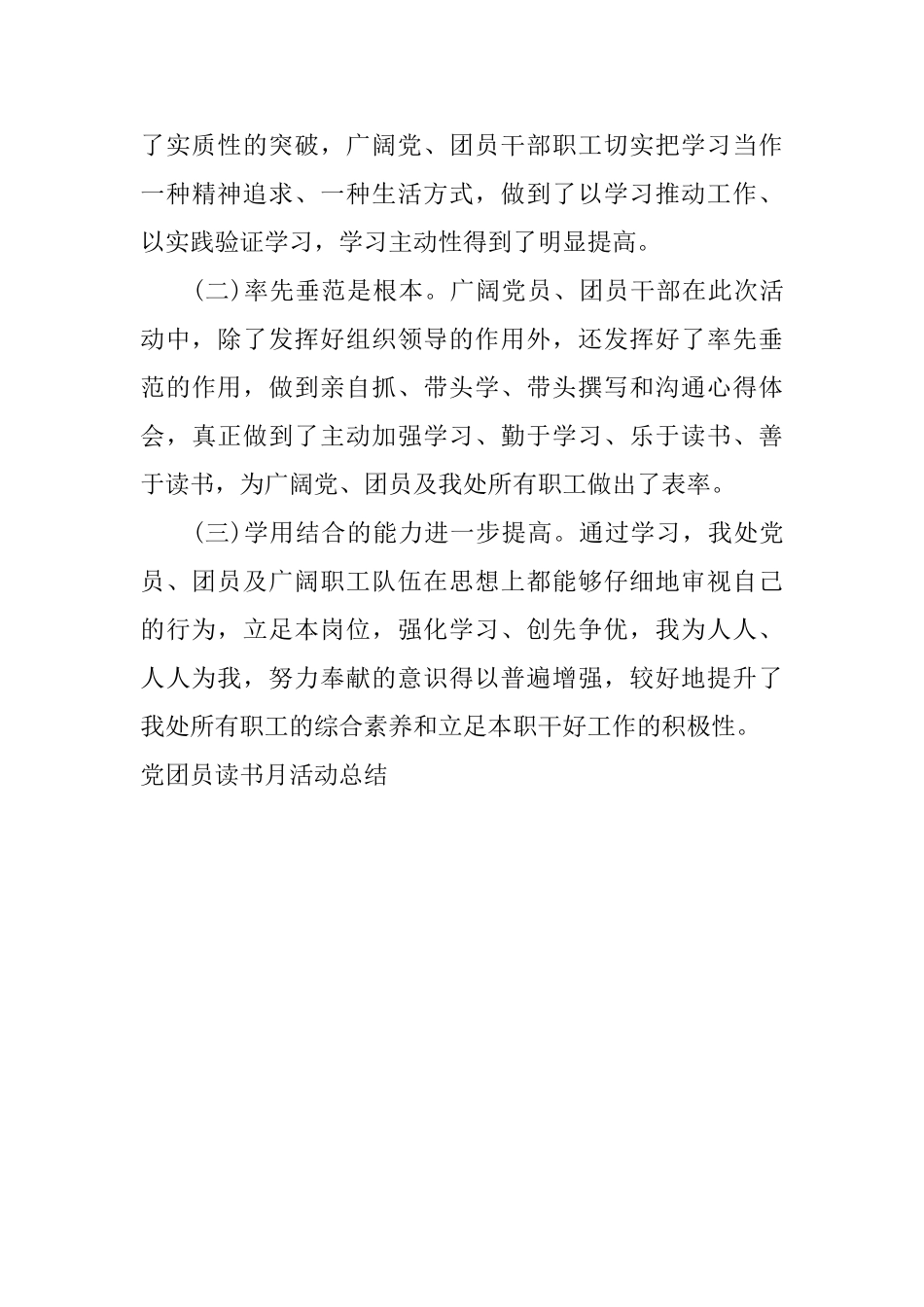 了实质性的突破，广阔党、团员干部职工切实把学习当作一种精神追求、一种生活方式，做到了以学习推动工作、以实践验证学习，学习主动性得到了明显提高。

（二）率先垂范是根本。广阔党员、团员干部在此次活动中，除了发挥好组织领导的作用外，还发挥好了率先垂范的作用，做到亲自抓、带头学、带头撰写和沟通心得体会，真正做到了主动加强学习、勤于学习、乐于读书、善于读书，为广阔党、团员及我处所有职工做出了表率。

（三）学用结合的能力进一步提高。通过学习，我处党员、团员及广阔职工队伍在思想上都能够仔细地审视自己的行为，立足本岗位，强化学习、创先争优，我为人人、人人为我，努力奉献的意识得以普遍增强，较好地提升了我处所有职工的综合素养和立足本职干好工作的积极性。
党团员读书月活动总结